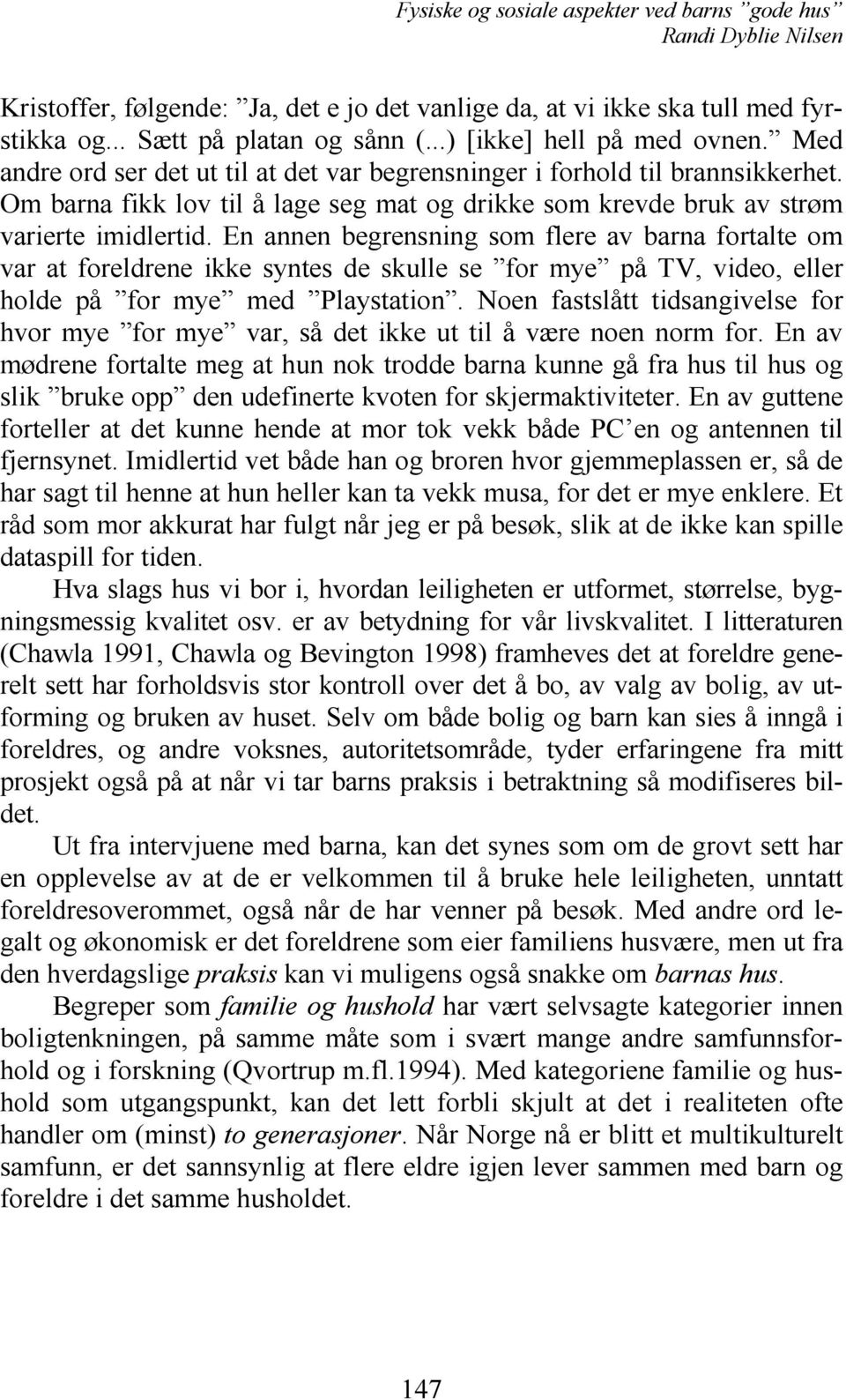 Fysiske og sosiale aspekter ved barns ”gode hus”
Randi Dyblie Nilsen

Kristoffer, følgende: ”Ja, det e jo det vanlige da, at vi ikke ska tull med fyrstikka og... Sætt på platan og sånn (...) [ikke] hell på med ovnen.” Med andre ord ser det ut til at det var begrensninger i forhold til brannsikkerhet. Om barna fikk lov til å lage seg mat og drikke som krevde bruk av strøm varierte imidlertid. En annen begrensning som flere av barna fortalte om var at foreldrene ikke syntes de skulle se ”for mye” på TV, video, eller holde på ”for mye” med ”Playstation”. Noen fastslått tidsangivelse for hvor mye ”for mye” var, så det ikke ut til å være noen norm for. En av mødrene fortalte meg at hun nok trodde barna kunne gå fra hus til hus og slik ”bruke opp” den udefinerte kvoten for skjermaktiviteter. En av guttene forteller at det kunne hende at mor tok vekk både PC’en og antennen til fjernsynet. Imidlertid vet både han og broren hvor gjemmeplassen er, så de har sagt til henne at hun heller kan ta vekk musa, for det er mye enklere. Et råd som mor akkurat har fulgt når jeg er på besøk, slik at de ikke kan spille dataspill for tiden.

Hva slags hus vi bor i, hvordan leiligheten er utformet, størrelse, bygningsmessig kvalitet osv. er av betydning for vår livskvalitet. I litteraturen (Chawla 1991, Chawla og Bevington 1998) framheves det at foreldre generelt sett har forholdsvis stor kontroll over det å bo, av valg av bolig, av utforming og bruken av huset. Selv om både bolig og barn kan sies å inngå i foreldres, og andre voksnes, autoritetsområde, tyder erfaringene fra mitt prosjekt også på at når vi tar barns praksis i betraktning så modifiseres bildet.

Ut fra intervjuene med barna, kan det synes som om de grovt sett har en opplevelse av at de er velkommen til å bruke hele leiligheten, unntatt foreldresoverommet, også når de har venner på besøk. Med andre ord legalt og økonomisk er det foreldrene som eier familiens husvære, men ut fra den hverdagslige praksis kan vi muligens også snakke om barnas hus.

Begreper som familie og hushold har vært selvsagte kategorier innen boligtenkningen, på samme måte som i svært mange andre samfunnsforhold og i forskning (Qvortrup m.fl.1994). Med kategoriene familie og hushold som utgangspunkt, kan det lett forbli skjult at det i realiteten ofte handler om (minst) to generasjoner. Når Norge nå er blitt et multikulturelt samfunn, er det sannsynlig at flere eldre igjen lever sammen med barn og foreldre i det samme husholdet.

147